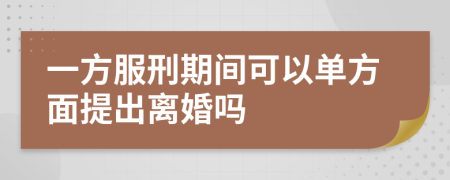 一方服刑期间可以单方面提出离婚吗